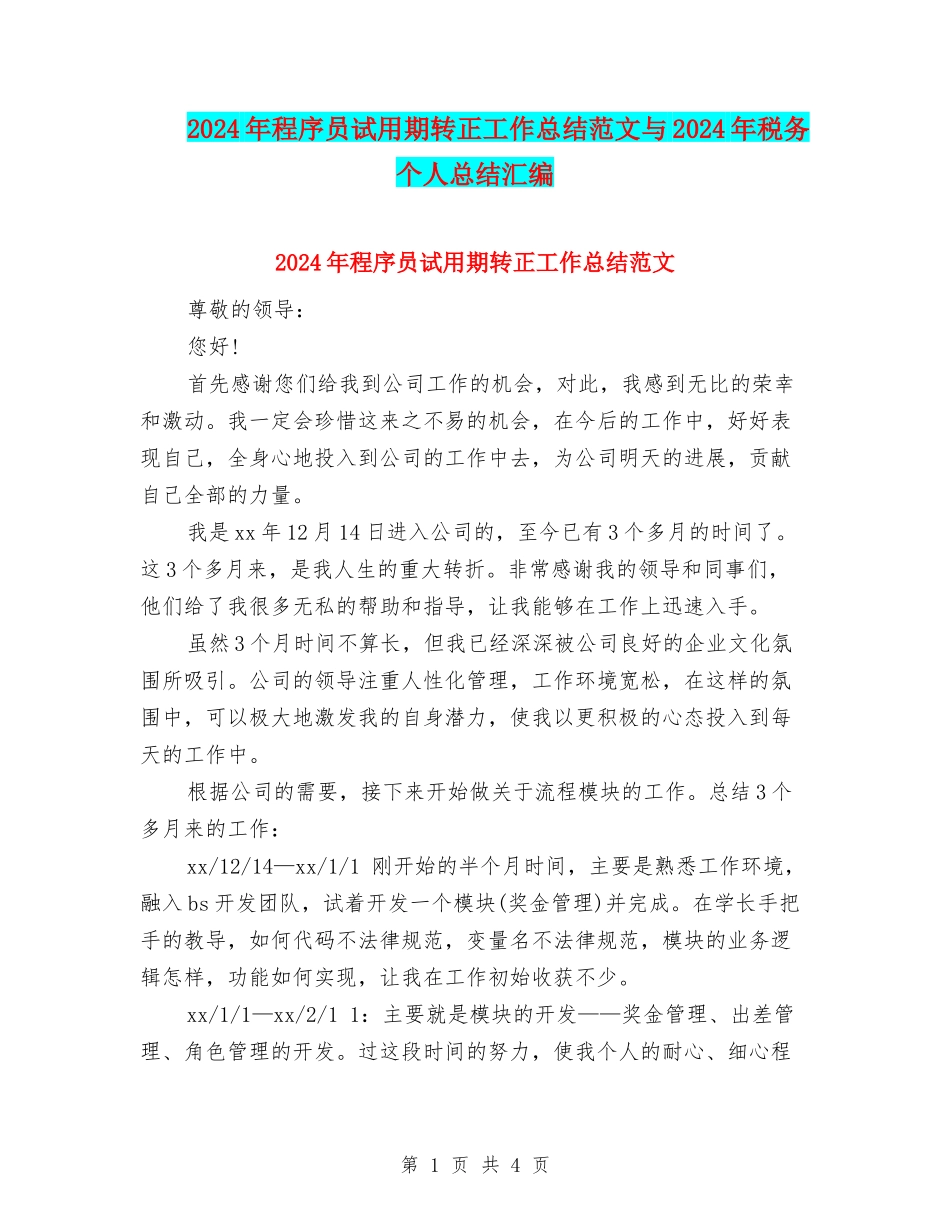 2024年程序员试用期转正工作总结范文与2024年税务个人总结汇编

2024年程序员试用期转正工作总结范文

尊敬的领导：

您好!

首先感谢您们给我到公司工作的机会，对此，我感到无比的荣幸和激动。我一定会珍惜这来之不易的机会，在今后的工作中，好好表现自己，全身心地投入到公司的工作中去，为公司明天的进展，贡献自己全部的力量。

我是xx年12月14日进入公司的，至今已有3个多月的时间了。这3个多月来，是我人生的重大转折。非常感谢我的领导和同事们，他们给了我很多无私的帮助和指导，让我能够在工作上迅速入手。

虽然3个月时间不算长，但我已经深深被公司良好的企业文化氛围所吸引。公司的领导注重人性化管理，工作环境宽松，在这样的氛围中，可以极大地激发我的自身潜力，使我以更积极的心态投入到每天的工作中。

根据公司的需要，接下来开始做关于流程模块的工作。总结3个多月来的工作：

xx/12/14—xx/1/1 刚开始的半个月时间，主要是熟悉工作环境，融入bs开发团队，试着开发一个模块(奖金管理)并完成。在学长手把手的教导，如何代码不法律规范，变量名不法律规范，模块的业务逻辑怎样，功能如何实现，让我在工作初始收获不少。

xx/1/1—xx/2/1 1：主要就是模块的开发——奖金管理、出差管理、角色管理的开发。过这段时间的努力，使我个人的耐心、细心程

第 1 页 共 4 页